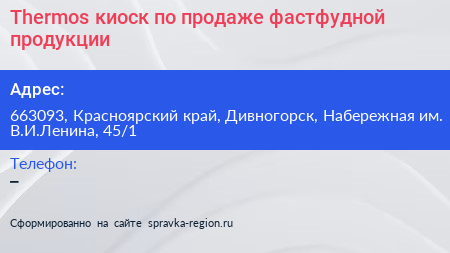 Thermos киоск по продаже фастфудной продукции

Адрес:

663093, Красноярский край, Дивногорск, Набережная им. В.И.Ленина, 45/1

Телефон:

–

Сформированно на сайте spravka-region.ru